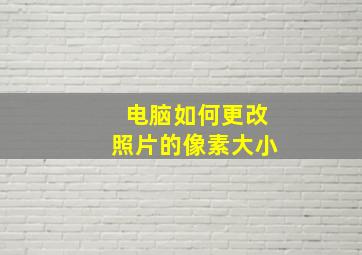 电脑如何更改
照片的像素大小